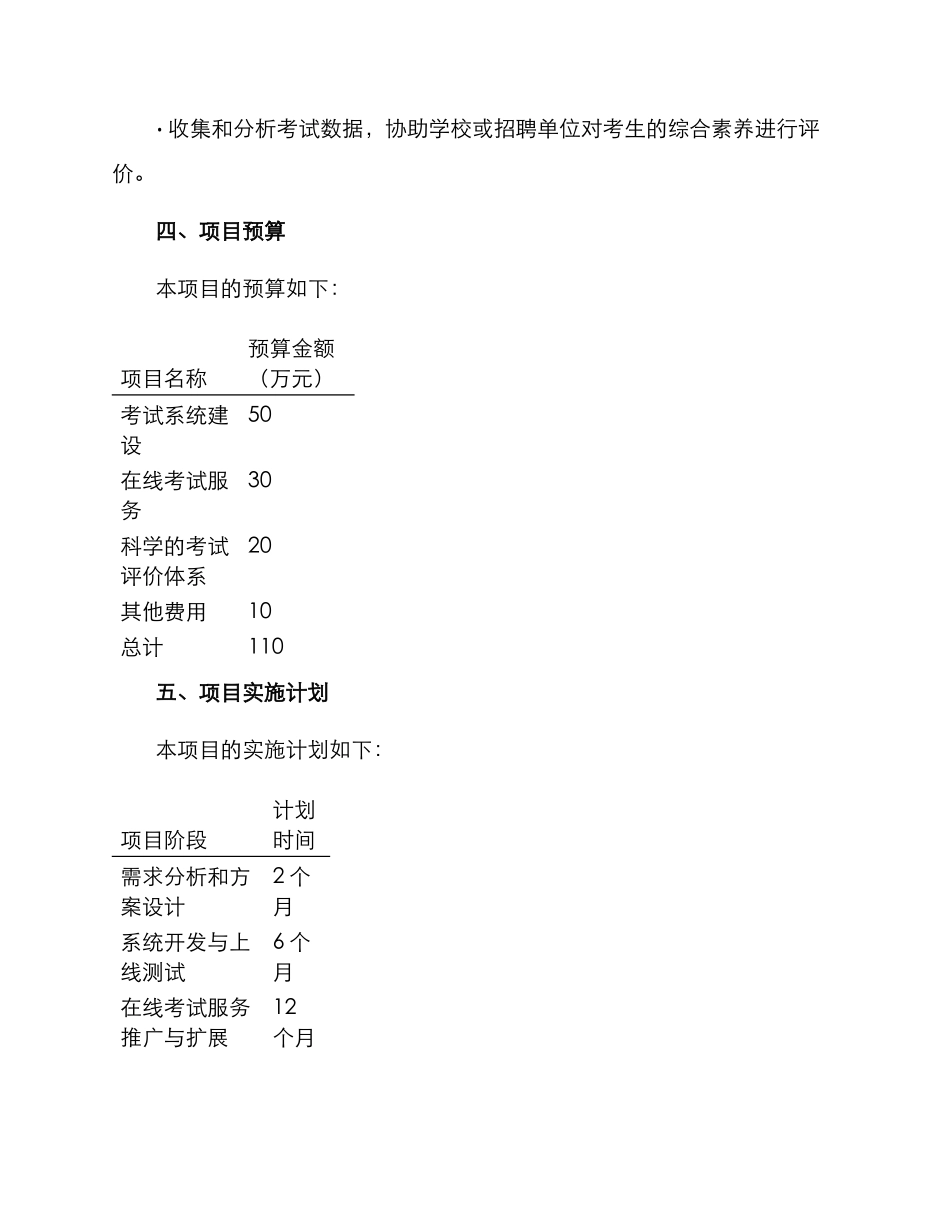 · 收集和分析考试数据，协助学校或招聘单位对考生的综合素养进行评价。

四、项目预算

本项目的预算如下：

| 项目名称 | 预算金额（万元） |
|---|---|
| 考试系统建设 | 50 |
| 在线考试服务 | 30 |
| 科学的考试评价体系 | 20 |
| 其他费用 | 10 |
| 总计 | 110 |

五、项目实施计划

本项目的实施计划如下：

| 项目阶段 | 计划时间 |
|---|---|
| 需求分析和方案设计 | 2 个月 |
| 系统开发与上线测试 | 6 个月 |
| 在线考试服务推广与扩展 | 12 个月 |